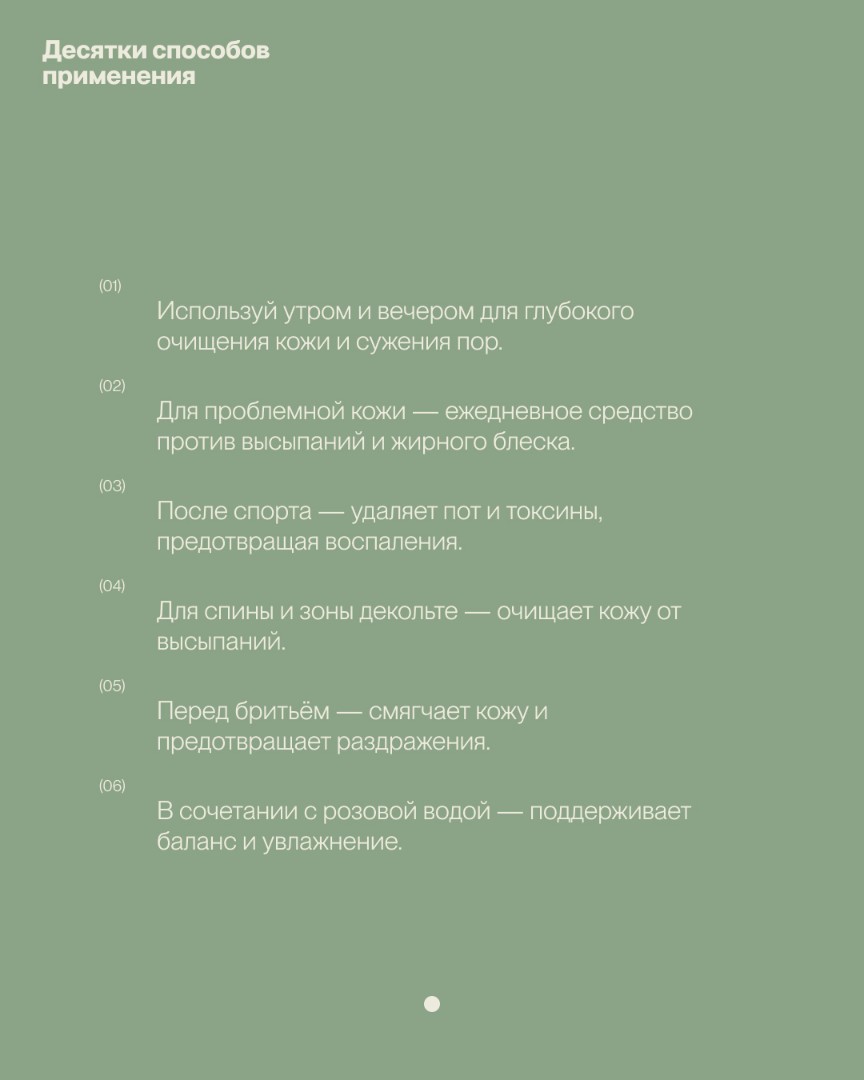 Десятки способов применения

(01)
Используй утром и вечером для глубокого очищения кожи и сужения пор.

(02)
Для проблемной кожи — ежедневное средство против высыпаний и жирного блеска.

(03)
После спорта — удаляет пот и токсины, предотвращая воспаления.

(04)
Для спины и зоны декольте — очищает кожу от высыпаний.

(05)
Перед бритьём — смягчает кожу и предотвращает раздражения.

(06)
В сочетании с розовой водой — поддерживает баланс и увлажнение.